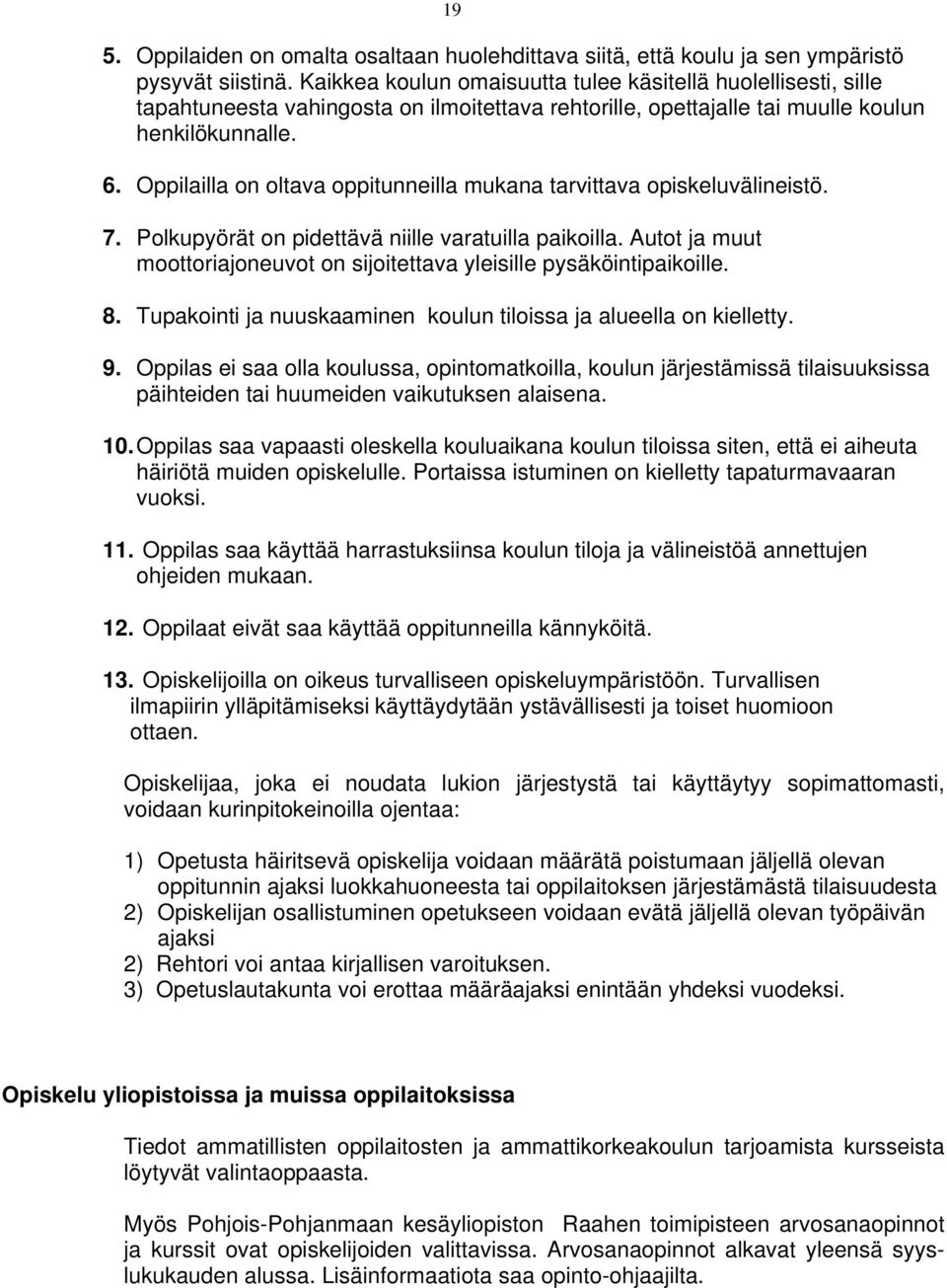 19

5. Oppilaiden on omalta osaltaan huolehdittava siitä, että koulu ja sen ympäristö pysyvät siistinä. Kaikkea koulun omaisuutta tulee käsitellä huolellisesti, sille tapahtuneesta vahingosta on ilmoitettava rehtorille, opettajalle tai muulle koulun henkilökunnalle.

6. Oppilailla on oltava oppitunneilla mukana tarvittava opiskeluvälineistö.

7. Polkupyörät on pidettävä niille varatuilla paikoilla. Autot ja muut moottoriajoneuvot on sijoitettava yleisille pysäköintipaikoille.

8. Tupakointi ja nuuskaaminen koulun tiloissa ja alueella on kielletty.

9. Oppilas ei saa olla koulussa, opintomatkoilla, koulun järjestämissä tilaisuuksissa päihteiden tai huumeiden vaikutuksen alaisena.

10. Oppilas saa vapaasti oleskella kouluaikana koulun tiloissa siten, että ei aiheuta häiriötä muiden opiskelulle. Portaissa istuminen on kielletty tapaturmavaaran vuoksi.

11. Oppilas saa käyttää harrastuksiinsa koulun tiloja ja välineistöä annettujen ohjeiden mukaan.

12. Oppilaat eivät saa käyttää oppitunneilla kännyköitä.

13. Opiskelijoilla on oikeus turvalliseen opiskeluympäristöön. Turvallisen ilmapiirin ylläpitämiseksi käyttäydytään ystävällisesti ja toiset huomioon ottaen.

Opiskelijaa, joka ei noudata lukion järjestystä tai käyttäytyy sopimattomasti, voidaan kurinpitokeinoilla ojentaa:

1) Opetusta häiritsevä opiskelija voidaan määrätä poistumaan jäljellä olevan oppitunnin ajaksi luokkahuoneesta tai oppilaitoksen järjestämästä tilaisuudesta
2) Opiskelijan osallistuminen opetukseen voidaan evätä jäljellä olevan työpäivän ajaksi
2) Rehtori voi antaa kirjallisen varoituksen.
3) Opetuslautakunta voi erottaa määräajaksi enintään yhdeksi vuodeksi.

Opiskelu yliopistoissa ja muissa oppilaitoksissa

Tiedot ammatillisten oppilaitosten ja ammattikorkeakoulun tarjoamista kursseista löytyvät valintaoppaasta.

Myös Pohjois-Pohjanmaan kesäyliopiston Raahen toimipisteen arvosanaopinnot ja kurssit ovat opiskelijoiden valittavissa. Arvosanaopinnot alkavat yleensä syyslukukauden alussa. Lisäinformaatiota saa opinto-ohjaajilta.